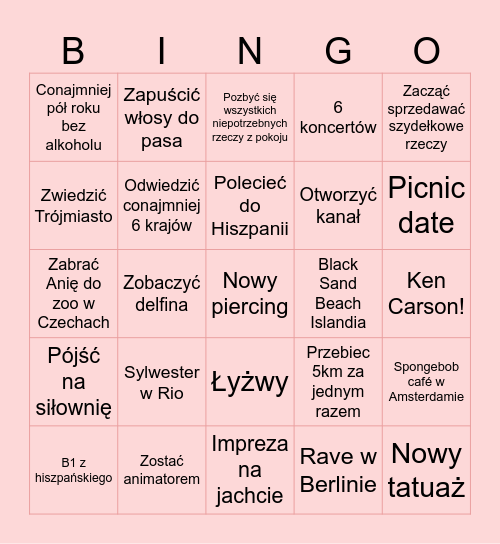 | B | I | N | G | O |
|---|---|---|---|---|
| Conajmniej pół roku bez alkoholu | Zapuścić włosy do pasa | Pozbyć się wszystkich niepotrzebnych rzeczy z pokoju | 6 koncertów | Zacząć sprzedawać szydełkowe rzeczy |
| Zwiedzić Trójmiasto | Odwiedzić conajmniej 6 krajów | Polecieć do Hiszpanii | Otworzyć kanał | Picnic date |
| Zabrać Anię do zoo w Czechach | Zobaczyć delfina | Nowy piercing | Black Sand Beach Islandia | Ken Carson! |
| Pójść na siłownię | Sylwester w Rio | Łyżwy | Przebiec 5km za jednym razem | Spongebob café w Amsterdamie |
| B1 z hiszpańskiego | Zostać animatorem | Impreza na jachcie | Rave w Berlinie | Nowy tatuaż |